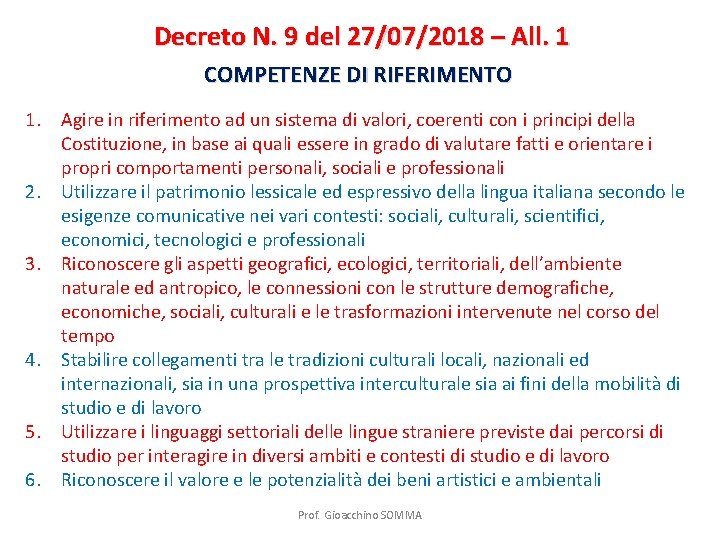 Decreto N. 9 del 27/07/2018 – All. 1

COMPETENZE DI RIFERIMENTO

1. Agire in riferimento ad un sistema di valori, coerenti con i principi della Costituzione, in base ai quali essere in grado di valutare fatti e orientare i propri comportamenti personali, sociali e professionali
2. Utilizzare il patrimonio lessicale ed espressivo della lingua italiana secondo le esigenze comunicative nei vari contesti: sociali, culturali, scientifici, economici, tecnologici e professionali
3. Riconoscere gli aspetti geografici, ecologici, territoriali, dell'ambiente naturale ed antropico, le connessioni con le strutture demografiche, economiche, sociali, culturali e le trasformazioni intervenute nel corso del tempo
4. Stabilire collegamenti tra le tradizioni culturali locali, nazionali ed internazionali, sia in una prospettiva interculturale sia ai fini della mobilità di studio e di lavoro
5. Utilizzare i linguaggi settoriali delle lingue straniere previste dai percorsi di studio per interagire in diversi ambiti e contesti di studio e di lavoro
6. Riconoscere il valore e le potenzialità dei beni artistici e ambientali

Prof. Gioacchino SOMMA